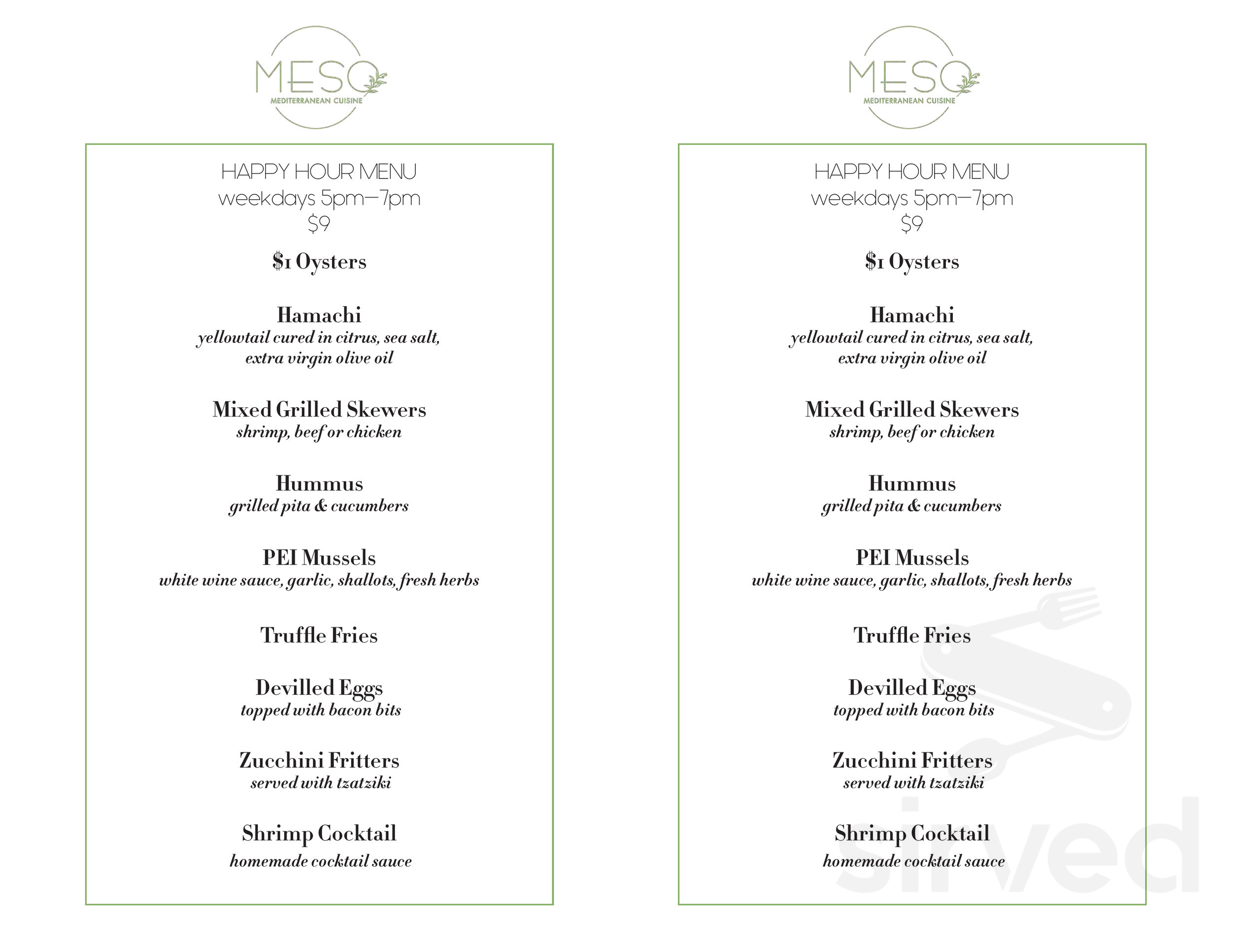 MESO
MEDITERRANEAN CUISINE

HAPPY HOUR MENU
weekdays 5pm—7pm
$9

$1 Oysters

Hamachi
yellowtail cured in citrus, sea salt, extra virgin olive oil

Mixed Grilled Skewers
shrimp, beef or chicken

Hummus
grilled pita & cucumbers

PEI Mussels
white wine sauce, garlic, shallots, fresh herbs

Truffle Fries

Devilled Eggs
topped with bacon bits

Zucchini Fritters
served with tzatziki

Shrimp Cocktail
homemade cocktail sauce

MESO
MEDITERRANEAN CUISINE

HAPPY HOUR MENU
weekdays 5pm—7pm
$9

$1 Oysters

Hamachi
yellowtail cured in citrus, sea salt, extra virgin olive oil

Mixed Grilled Skewers
shrimp, beef or chicken

Hummus
grilled pita & cucumbers

PEI Mussels
white wine sauce, garlic, shallots, fresh herbs

Truffle Fries

Devilled Eggs
topped with bacon bits

Zucchini Fritters
served with tzatziki

Shrimp Cocktail
homemade cocktail sauce

sirved